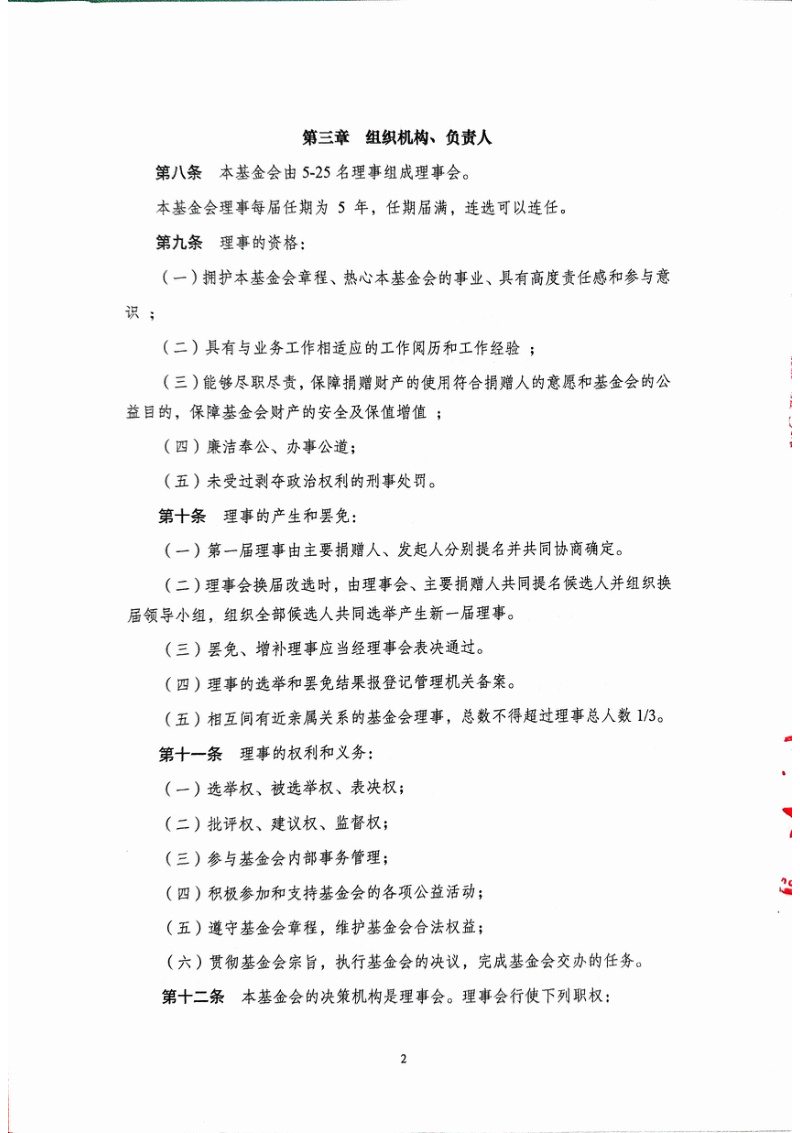 第三章 组织机构、负责人

第八条 本基金会由5-25名理事组成理事会。

本基金会理事每届任期为5年，任期届满，连选可以连任。

第九条 理事的资格：

（一）拥护本基金会章程、热心本基金会的事业、具有高度责任感和参与意识；

（二）具有与业务工作相适应的工作阅历和工作经验；

（三）能够尽职尽责，保障捐赠财产的使用符合捐赠人的意愿和基金会的公益目的，保障基金会财产的安全及保值增值；

（四）廉洁奉公、办事公道；

（五）未受过剥夺政治权利的刑事处罚。

第十条 理事的产生和罢免：

（一）第一届理事由主要捐赠人、发起人分别提名并共同协商确定。

（二）理事会换届改选时，由理事会、主要捐赠人共同提名候选人并组织换届领导小组，组织全部候选人共同选举产生新一届理事。

（三）罢免、增补理事应当经理事会表决通过。

（四）理事的选举和罢免结果报登记管理机关备案。

（五）相互间有近亲属关系的基金会理事，总数不得超过理事总人数1/3。

第十一条 理事的权利和义务：

（一）选举权、被选举权、表决权；

（二）批评权、建议权、监督权；

（三）参与基金会内部事务管理；

（四）积极参加和支持基金会的各项公益活动；

（五）遵守基金会章程，维护基金会合法权益；

（六）贯彻基金会宗旨，执行基金会的决议，完成基金会交办的任务。

第十二条 本基金会的决策机构是理事会。理事会行使下列职权：

2